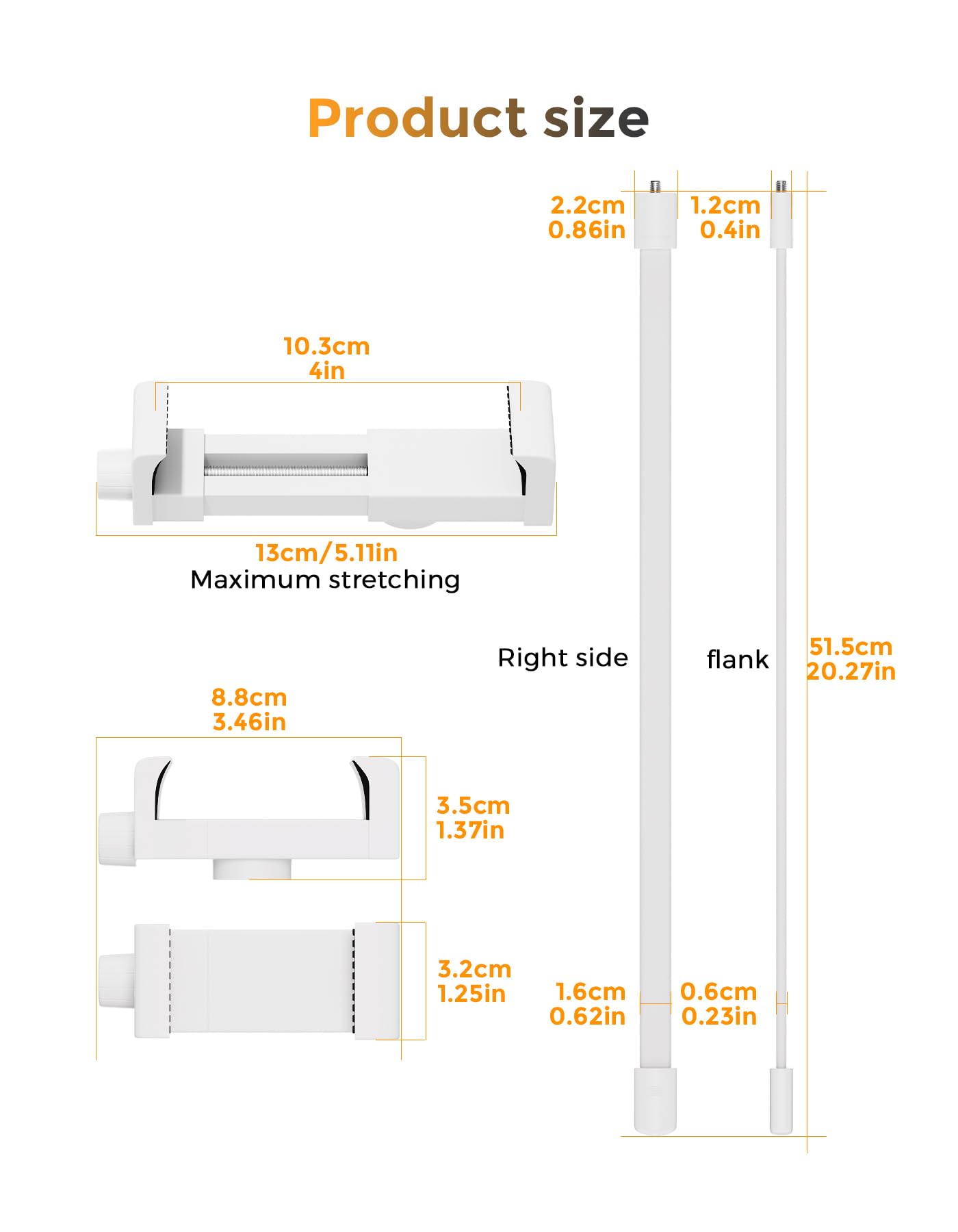 Product size

2.2cm
0.86in

1.2cm
0.4in

10.3cm
4in

13cm/5.11in
Maximum stretching

Right side

flank

51.5cm
20.27in

8.8cm
3.46in

3.5cm
1.37in

3.2cm
1.25in

1.6cm
0.62in

0.6cm
0.23in